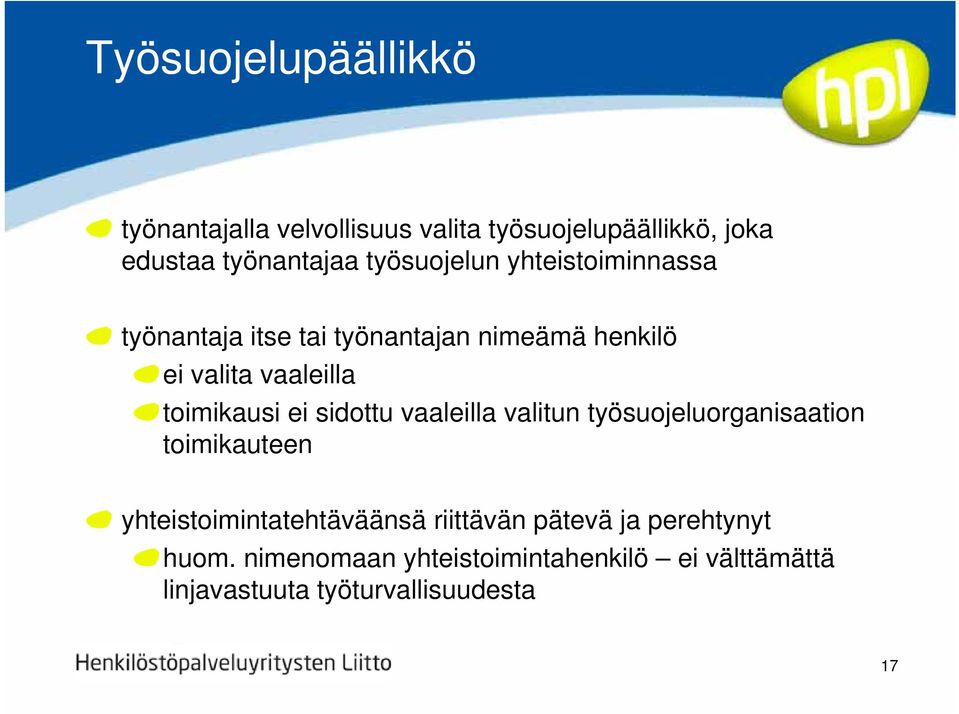 Työsuojelupäällikkö

hpl

työnantajalla velvollisuus valita työsuojelupäällikkö, joka edustaa työnantajaa työsuojelun yhteistoiminnassa

työnantaja itse tai työnantajan nimeämä henkilö

ei valita vaaleilla

toimikausi ei sidottu vaaleilla valitun työsuojeluorganisaation toimikauteen

yhteistoimintatehtäväänsä riittävän pätevä ja perehtynyt

huom. nimenomaan yhteistoimintahenkilö – ei välttämättä linjavastuuta työturvallisuudesta

Henkilöstöpalveluyritysten Liitto

17